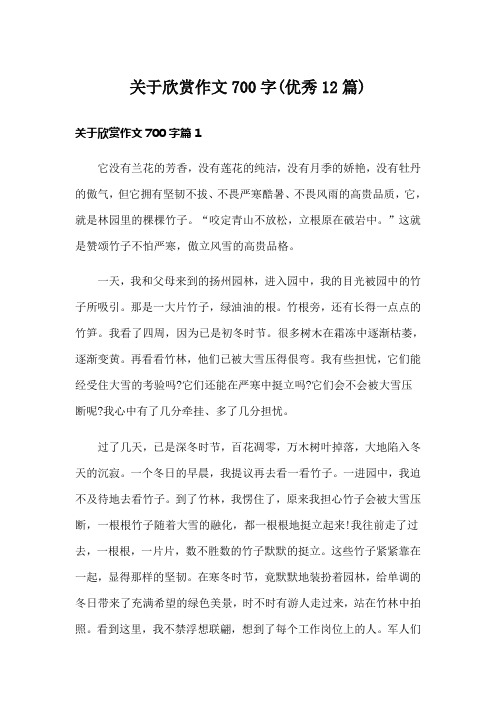 关于欣赏作文700字(优秀12篇)

关于欣赏作文700字篇1

它没有兰花的芳香，没有莲花的纯洁，没有月季的娇艳，没有牡丹的傲气，但它拥有坚韧不拔、不畏严寒酷暑、不畏风雨的高贵品质，它，就是林园里的棵棵竹子。“咬定青山不放松，立根原在破岩中。”这就是赞颂竹子不怕严寒，傲立风雪的高贵品格。

一天，我和父母来到的扬州园林，进入园中，我的目光被园中的竹子所吸引。那是一大片竹子，绿油油的根。竹根旁，还有长得一点点的竹笋。我看了四周，因为已是初冬时节。很多树木在霜冻中逐渐枯萎，逐渐变黄。再看看竹林，他们已被大雪压得很弯。我有些担忧，它们能经受住大雪的考验吗?它们还能在严寒中挺立吗?它们会不会被大雪压断呢?我心中有了几分牵挂、多了几分担忧。

过了几天，已是深冬时节，百花凋零，万木树叶掉落，大地陷入冬天的沉寂。一个冬日的早晨，我提议再去看一看竹子。一进园中，我迫不及待地去看竹子。到了竹林，我愣住了，原来我担心竹子会被大雪压断，一根根竹子随着大雪的融化，都一根根地挺立起来!我往前走了过去，一根根，一片片，数不胜数的竹子默默的挺立。这些竹子紧紧靠在一起，显得那样的坚韧。在寒冬时节，竟默默地装扮着园林，给单调的冬日带来了充满希望的绿色美景，时不时有游人走过来，站在竹林中拍照。看到这里，我不禁浮想联翩，想到了每个工作岗位上的人。军人们